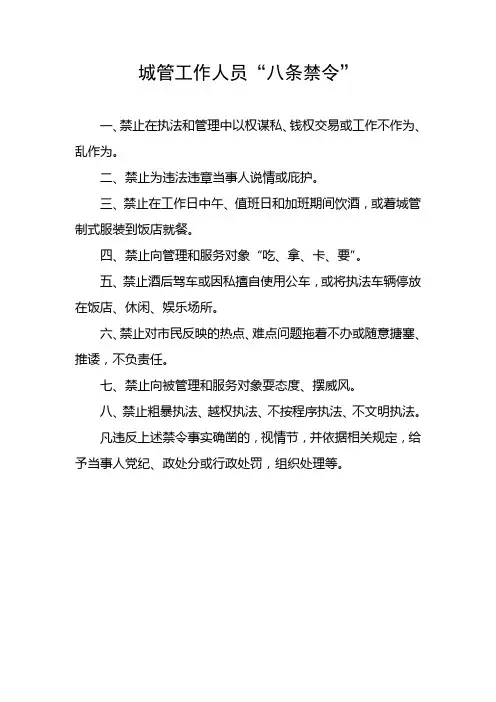 城管工作人员“八条禁令”

一、禁止在执法和管理中以权谋私、钱权交易或工作不作为、乱作为。

二、禁止为违法违章当事人说情或庇护。

三、禁止在工作日中午、值班日和加班期间饮酒，或着城管制式服装到饭店就餐。

四、禁止向管理和服务对象“吃、拿、卡、要”。

五、禁止酒后驾车或因私擅自使用公车，或将执法车辆停放在饭店、休闲、娱乐场所。

六、禁止对市民反映的热点、难点问题拖着不办或随意搪塞、推诿，不负责任。

七、禁止向被管理和服务对象耍态度、摆威风。

八、禁止粗暴执法、越权执法、不按程序执法、不文明执法。

凡违反上述禁令事实确凿的，视情节，并依据相关规定，给予当事人党纪、政处分或行政处罚，组织处理等。